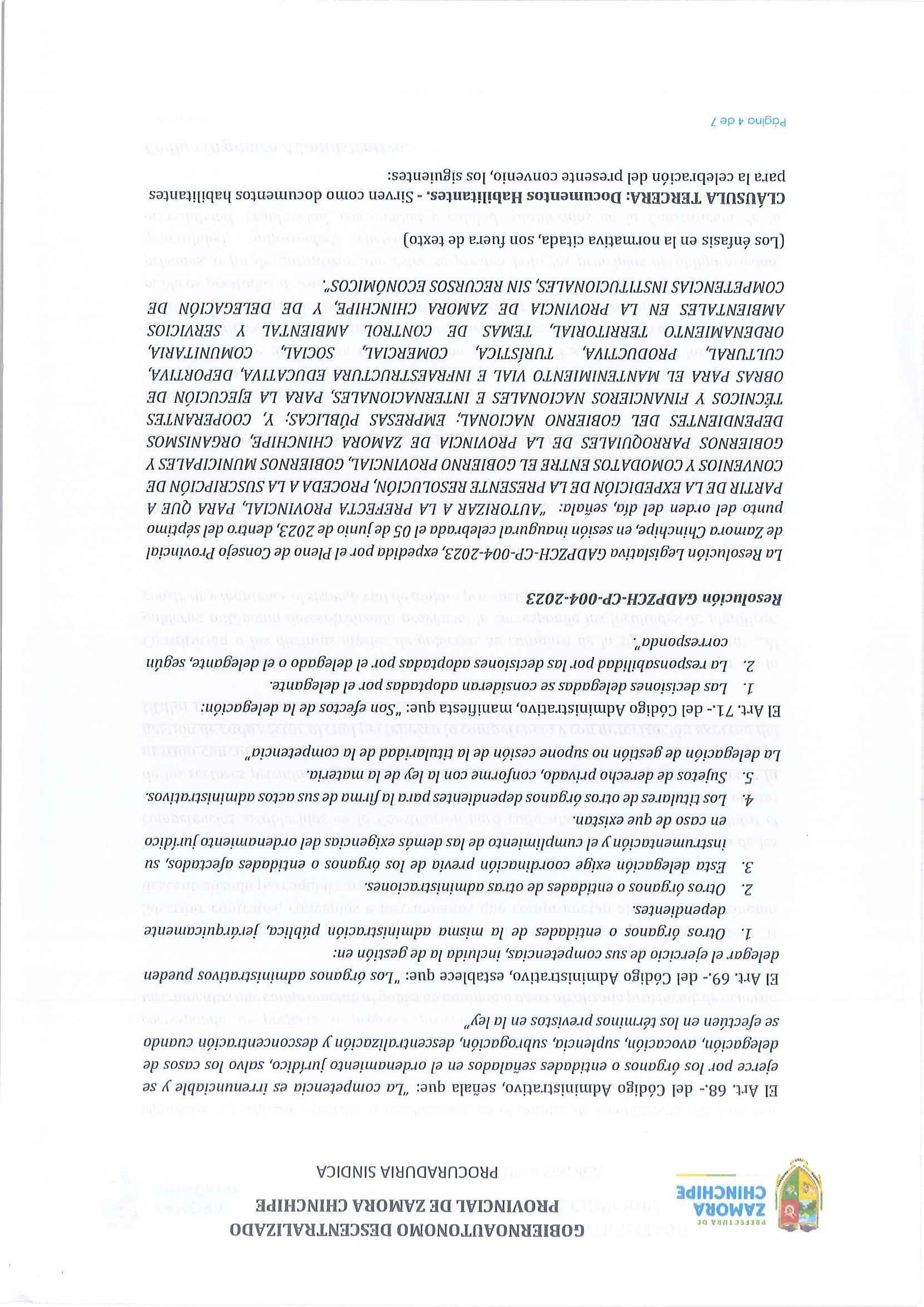 PREFECTURA DE
ZAMORA
CHINCHIPE

GOBIERNOAUTONOMO DESCENTRALIZADO
PROVINCIAL DE ZAMORA CHINCHIPE
PROCURADURIA SINDICA

El Art. 68.- del Código Administrativo, señala que: "La competencia es irrenunciable y se ejerce por los órganos o entidades señalados en el ordenamiento jurídico, salvo los casos de delegación, avocación, suplencia, subrogación, descentralización y desconcentración cuando se efectúen en los términos previstos en la ley"

El Art. 69.- del Código Administrativo, establece que: "Los órganos administrativos pueden delegar el ejercicio de sus competencias, incluida la de gestión en:

1. Otros órganos o entidades de la misma administración pública, jerárquicamente dependientes.
2. Otros órganos o entidades de otras administraciones.
3. Esta delegación exige coordinación previa de los órganos o entidades afectados, su instrumentación y el cumplimiento de las demás exigencias del ordenamiento jurídico en caso de que existan.
4. Los titulares de otros órganos dependientes para la firma de sus actos administrativos.
5. Sujetos de derecho privado, conforme con la ley de la materia.

La delegación de gestión no supone cesión de la titularidad de la competencia"

El Art. 71.- del Código Administrativo, manifiesta que: "Son efectos de la delegación:

1. Las decisiones delegadas se consideran adoptadas por el delegante.
2. La responsabilidad por las decisiones adoptadas por el delegado o el delegante, según corresponda".

Resolución GADPZCH-CP-004-2023

La Resolución Legislativa GADPZCH-CP-004-2023, expedida por el Pleno de Consejo Provincial de Zamora Chinchipe, en sesión inaugural celebrada el 05 de junio de 2023, dentro del séptimo punto del orden del día, señala: "AUTORIZAR A LA PREFECTA PROVINCIAL, PARA QUE A PARTIR DE LA EXPEDICIÓN DE LA PRESENTE RESOLUCIÓN, PROCEDA A LA SUSCRIPCIÓN DE CONVENIOS Y COMODATOS ENTRE EL GOBIERNO PROVINCIAL, GOBIERNOS MUNICIPALES Y GOBIERNOS PARROQUIALES DE LA PROVINCIA DE ZAMORA CHINCHIPE, ORGANISMOS DEPENDIENTES DEL GOBIERNO NACIONAL; EMPRESAS PÚBLICAS; Y, COOPERANTES TÉCNICOS Y FINANCIEROS NACIONALES E INTERNACIONALES, PARA LA EJECUCIÓN DE OBRAS PARA EL MANTENIMIENTO VIAL E INFRAESTRUCTURA EDUCATIVA, DEPORTIVA, CULTURAL, PRODUCTIVA, TURÍSTICA, COMERCIAL, SOCIAL, COMUNITARIA, ORDENAMIENTO TERRITORIAL, TEMAS DE CONTROL AMBIENTAL Y SERVICIOS AMBIENTALES EN LA PROVINCIA DE ZAMORA CHINCHIPE, Y DE DELEGACIÓN DE COMPETENCIAS INSTITUCIONALES, SIN RECURSOS ECONÓMICOS".

(Los énfasis en la normativa citada, son fuera de texto)

CLÁUSULA TERCERA: Documentos Habilitantes. - Sirven como documentos habilitantes para la celebración del presente convenio, los siguientes:

Página 4 de 7